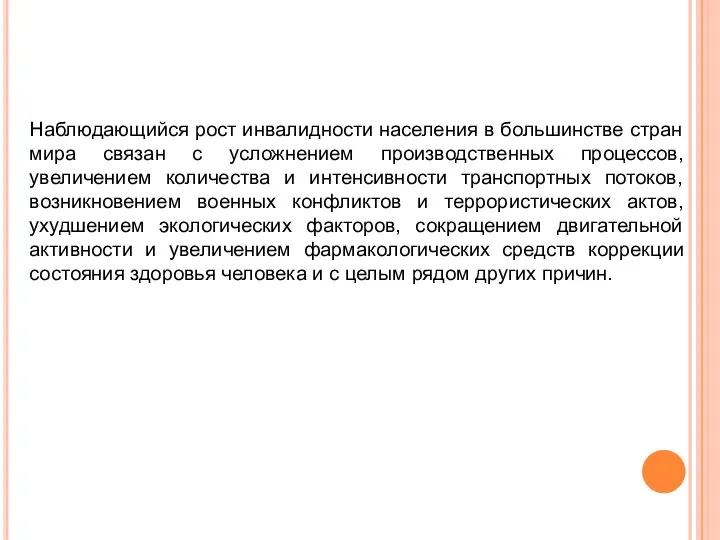 Наблюдающийся рост инвалидности населения в большинстве стран мира связан с усложнением производственных процессов, увеличением количества и интенсивности транспортных потоков, возникновением военных конфликтов и террористических актов, ухудшением экологических факторов, сокращением двигательной активности и увеличением фармакологических средств коррекции состояния здоровья человека и с целым рядом других причин.